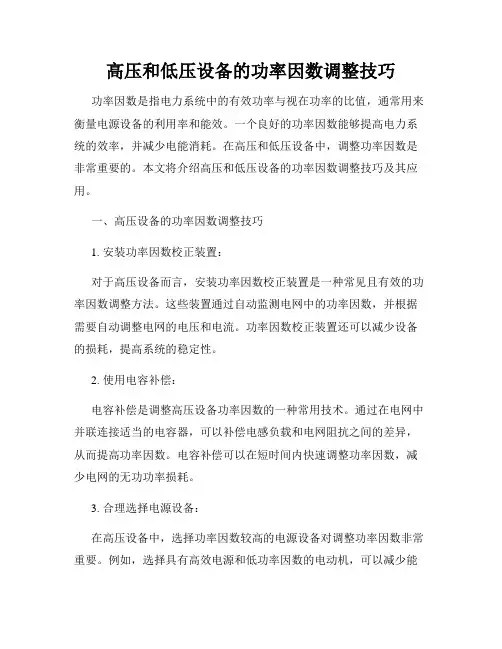 高压和低压设备的功率因数调整技巧

功率因数是指电力系统中的有效功率与视在功率的比值，通常用来衡量电源设备的利用率和能效。一个良好的功率因数能够提高电力系统的效率，并减少电能消耗。在高压和低压设备中，调整功率因数是非常重要的。本文将介绍高压和低压设备的功率因数调整技巧及其应用。

一、高压设备的功率因数调整技巧

1. 安装功率因数校正装置：

对于高压设备而言，安装功率因数校正装置是一种常见且有效的功率因数调整方法。这些装置通过自动监测电网中的功率因数，并根据需要自动调整电网的电压和电流。功率因数校正装置还可以减少设备的损耗，提高系统的稳定性。

2. 使用电容补偿：

电容补偿是调整高压设备功率因数的一种常用技术。通过在电网中并联连接适当的电容器，可以补偿电感负载和电网阻抗之间的差异，从而提高功率因数。电容补偿可以在短时间内快速调整功率因数，减少电网的无功功率损耗。

3. 合理选择电源设备：

在高压设备中，选择功率因数较高的电源设备对调整功率因数非常重要。例如，选择具有高效电源和低功率因数的电动机，可以减少能